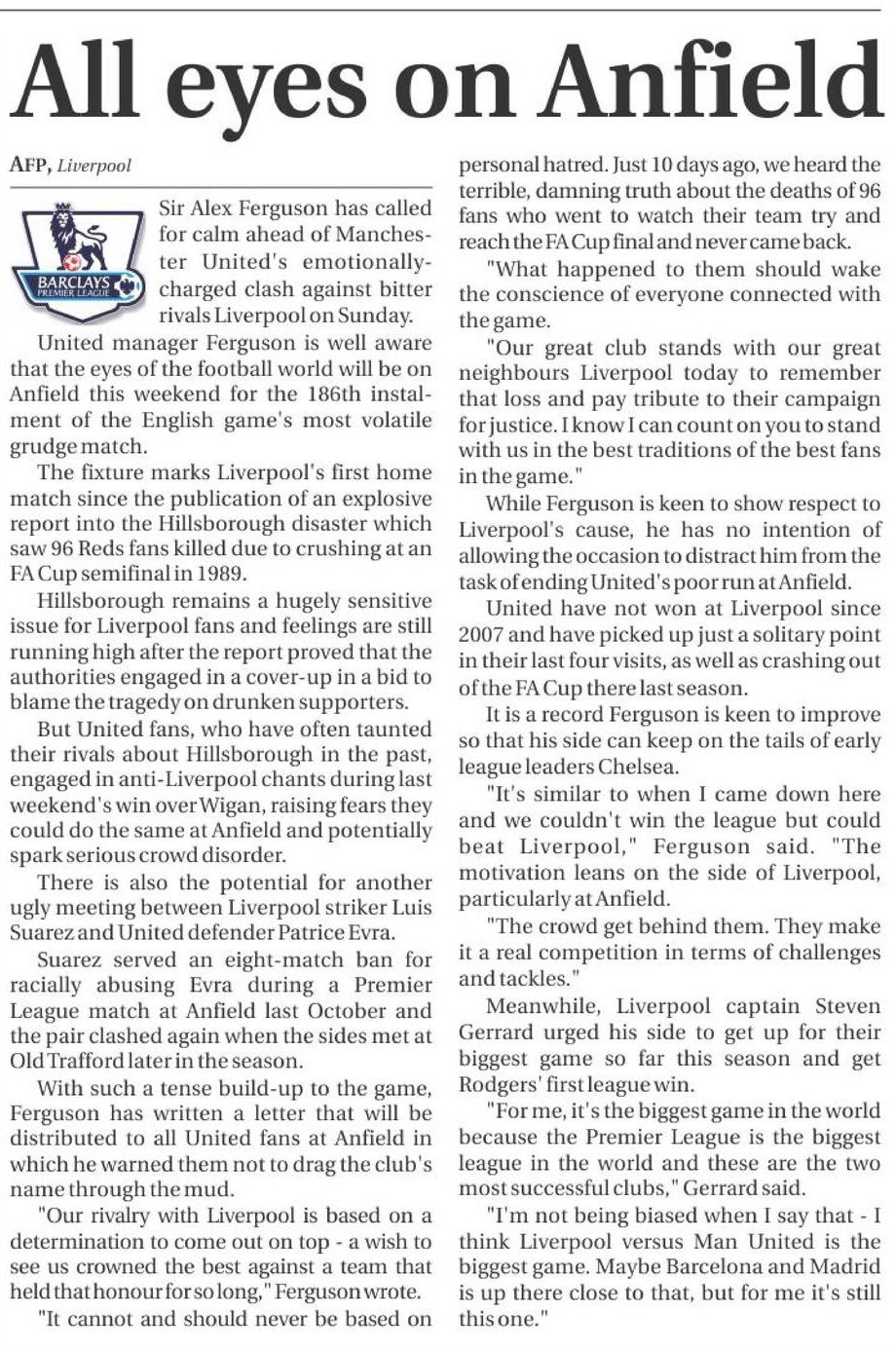 All eyes on Anfield

AFP, Liverpool

BARCLAYS PREMIER LEAGUE

Sir Alex Ferguson has called for calm ahead of Manchester United's emotionally-charged clash against bitter rivals Liverpool on Sunday.

United manager Ferguson is well aware that the eyes of the football world will be on Anfield this weekend for the 186th instalment of the English game's most volatile grudge match.

The fixture marks Liverpool's first home match since the publication of an explosive report into the Hillsborough disaster which saw 96 Reds fans killed due to crushing at an FA Cup semifinal in 1989.

Hillsborough remains a hugely sensitive issue for Liverpool fans and feelings are still running high after the report proved that the authorities engaged in a cover-up in a bid to blame the tragedy on drunken supporters.

But United fans, who have often taunted their rivals about Hillsborough in the past, engaged in anti-Liverpool chants during last weekend's win over Wigan, raising fears they could do the same at Anfield and potentially spark serious crowd disorder.

There is also the potential for another ugly meeting between Liverpool striker Luis Suarez and United defender Patrice Evra.

Suarez served an eight-match ban for racially abusing Evra during a Premier League match at Anfield last October and the pair clashed again when the sides met at Old Trafford later in the season.

With such a tense build-up to the game, Ferguson has written a letter that will be distributed to all United fans at Anfield in which he warned them not to drag the club's name through the mud.

"Our rivalry with Liverpool is based on a determination to come out on top - a wish to see us crowned the best against a team that held that honour for so long," Ferguson wrote.

"It cannot and should never be based on personal hatred. Just 10 days ago, we heard the terrible, damning truth about the deaths of 96 fans who went to watch their team try and reach the FA Cup final and never came back.

"What happened to them should wake the conscience of everyone connected with the game.

"Our great club stands with our great neighbours Liverpool today to remember that loss and pay tribute to their campaign for justice. I know I can count on you to stand with us in the best traditions of the best fans in the game."

While Ferguson is keen to show respect to Liverpool's cause, he has no intention of allowing the occasion to distract him from the task of ending United's poor run at Anfield.

United have not won at Liverpool since 2007 and have picked up just a solitary point in their last four visits, as well as crashing out of the FA Cup there last season.

It is a record Ferguson is keen to improve so that his side can keep on the tails of early league leaders Chelsea.

"It's similar to when I came down here and we couldn't win the league but could beat Liverpool," Ferguson said. "The motivation leans on the side of Liverpool, particularly at Anfield.

"The crowd get behind them. They make it a real competition in terms of challenges and tackles."

Meanwhile, Liverpool captain Steven Gerrard urged his side to get up for their biggest game so far this season and get Rodgers' first league win.

"For me, it's the biggest game in the world because the Premier League is the biggest league in the world and these are the two most successful clubs," Gerrard said.

"I'm not being biased when I say that - I think Liverpool versus Man United is the biggest game. Maybe Barcelona and Madrid is up there close to that, but for me it's still this one."